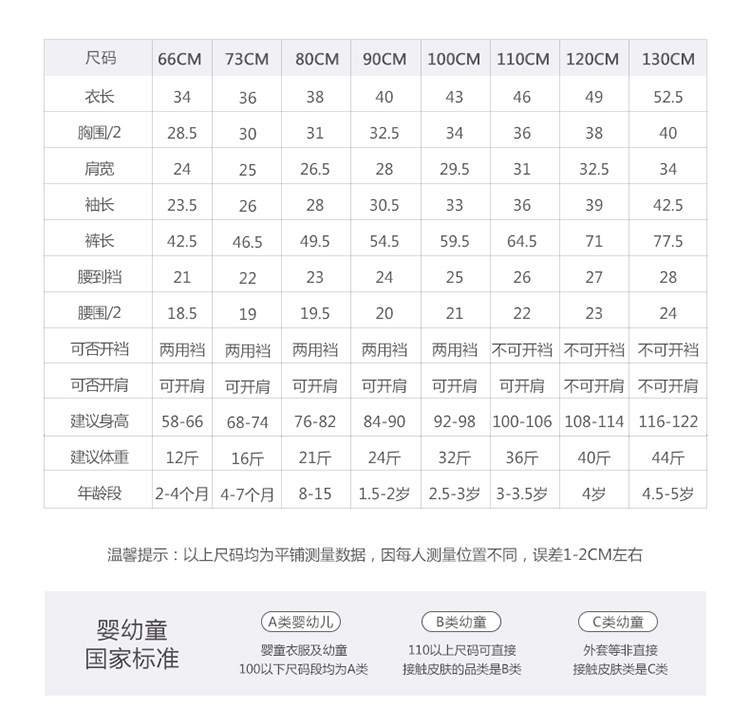 | 尺码 | 66CM | 73CM | 80CM | 90CM | 100CM | 110CM | 120CM | 130CM |
|---|---|---|---|---|---|---|---|---|
| 衣长 | 34 | 36 | 38 | 40 | 43 | 46 | 49 | 52.5 |
| 胸围/2 | 28.5 | 30 | 31 | 32.5 | 34 | 36 | 38 | 40 |
| 肩宽 | 24 | 25 | 26.5 | 28 | 29.5 | 31 | 32.5 | 34 |
| 袖长 | 23.5 | 26 | 28 | 30.5 | 33 | 36 | 39 | 42.5 |
| 裤长 | 42.5 | 46.5 | 49.5 | 54.5 | 59.5 | 64.5 | 71 | 77.5 |
| 腰到裆 | 21 | 22 | 23 | 24 | 25 | 26 | 27 | 28 |
| 腰围/2 | 18.5 | 19 | 19.5 | 20 | 21 | 22 | 23 | 24 |
| 可否开裆 | 两用裆 | 两用裆 | 两用裆 | 两用裆 | 两用裆 | 不可开裆 | 不可开裆 | 不可开裆 |
| 可否开肩 | 可开肩 | 可开肩 | 可开肩 | 可开肩 | 可开肩 | 可开肩 | 不可开肩 | 不可开肩 |
| 建议身高 | 58-66 | 68-74 | 76-82 | 84-90 | 92-98 | 100-106 | 108-114 | 116-122 |
| 建议体重 | 12斤 | 16斤 | 21斤 | 24斤 | 32斤 | 36斤 | 40斤 | 44斤 |
| 年龄段 | 2-4个月 | 4-7个月 | 8-15 | 1.5-2岁 | 2.5-3岁 | 3-3.5岁 | 4岁 | 4.5-5岁 |

温馨提示：以上尺码均为平铺测量数据，因每人测量位置不同，误差1-2CM左右

婴幼童
国家标准

A类婴幼儿
婴童衣服及幼童
100以下尺码段均为A类

B类幼童
110以上尺码可直接
接触皮肤的品类是B类

C类幼童
外套等非直接
接触皮肤类是C类